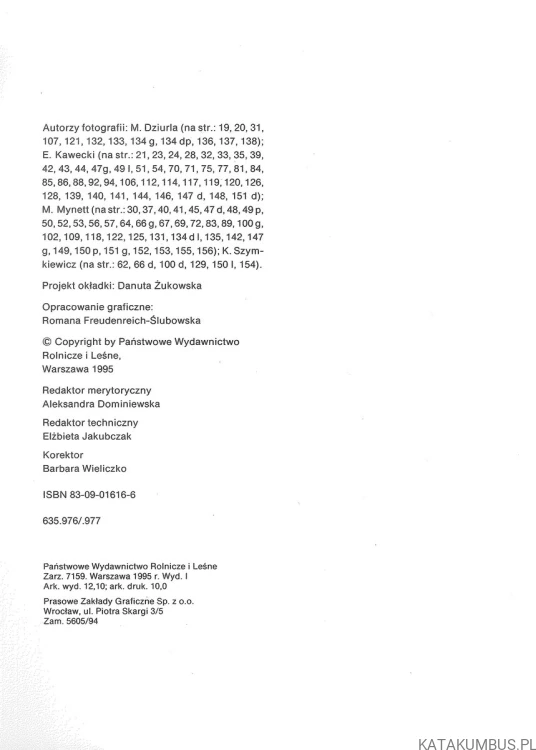 Autorzy fotografii: M. Dziurla (na str.: 19, 20, 31, 107, 121, 132, 133, 134 g, 134 dp, 136, 137, 138); E. Kawecki (na str.: 21, 23, 24, 28, 32, 33, 35, 39, 42, 43, 44, 47g, 49 l, 51, 54, 70, 71, 75, 77, 81, 84, 85, 86, 88, 92, 94, 106, 112, 114, 117, 119, 120, 126, 128, 139, 140, 141, 144, 146, 147 d, 148, 151 d); M. Mynett (na str.: 30, 37, 40, 41, 45, 47 d, 48, 49 p, 50, 52, 53, 56, 57, 64, 66 g, 67, 69, 72, 83, 89, 100 g, 102, 109, 118, 122, 125, 131, 134 d l, 135, 142, 147 g, 149, 150 p, 151 g, 152, 153, 155, 156); K. Szymkiewicz (na str.: 62, 66 d, 100 d, 129, 150 l, 154).

Projekt okładki: Danuta Żukowska

Opracowanie graficzne:
Romana Freudenreich-Ślubowska

© Copyright by Państwowe Wydawnictwo Rolnicze i Leśne,
Warszawa 1995

Redaktor merytoryczny
Aleksandra Dominiewska

Redaktor techniczny
Elżbieta Jakubczak

Korektor
Barbara Wieliczko

ISBN 83-09-01616-6

635.976/.977

Państwowe Wydawnictwo Rolnicze i Leśne
Zarz. 7159. Warszawa 1995 r. Wyd. I
Ark. wyd. 12,10; ark. druk. 10,0

Prasowe Zakłady Graficzne Sp. z o.o.
Wrocław, ul. Piotra Skargi 3/5
Zam. 5605/94

KATAKUMBUS.PL